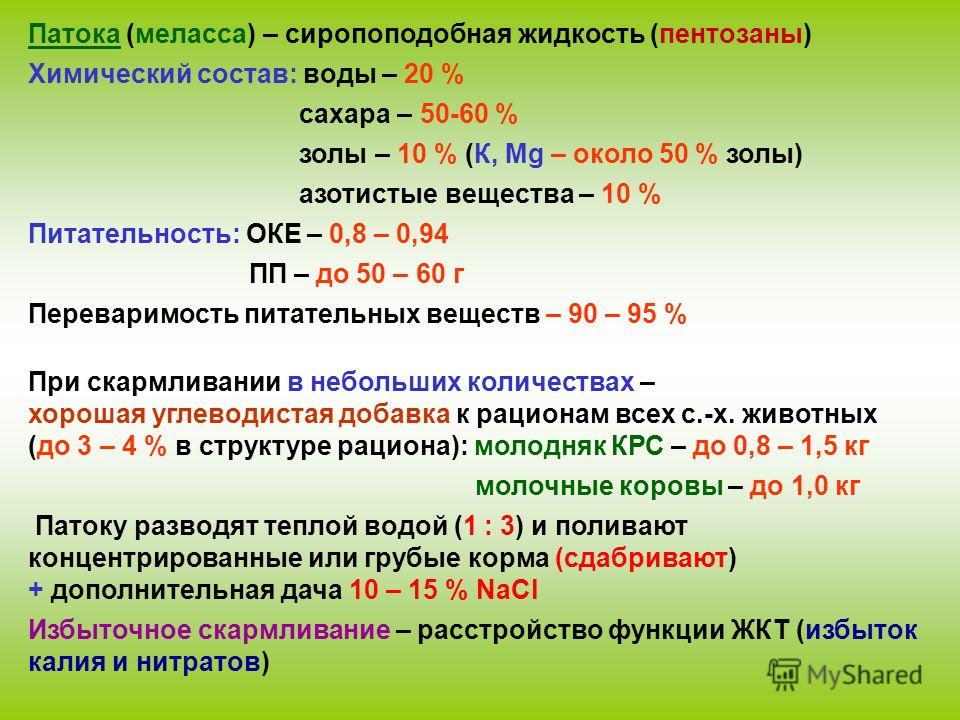 Патока (меласса) – сиропоподобная жидкость (пентозаны)

Химический состав: воды – 20 %
сахара – 50-60 %
золы – 10 % (K, Mg – около 50 % золы)
азотистые вещества – 10 %

Питательность: ОКЕ – 0,8 – 0,94
ПП – до 50 – 60 г

Переваримость питательных веществ – 90 – 95 %

При скармливании в небольших количествах – хорошая углеводистая добавка к рационам всех с.-х. животных (до 3 – 4 % в структуре рациона): молодняк КРС – до 0,8 – 1,5 кг
молочные коровы – до 1,0 кг

Патоку разводят теплой водой (1 : 3) и поливают концентрированные или грубые корма (сдабривают)
+ дополнительная дача 10 – 15 % NaCl

Избыточное скармливание – расстройство функции ЖКТ (избыток калия и нитратов)

MyShared